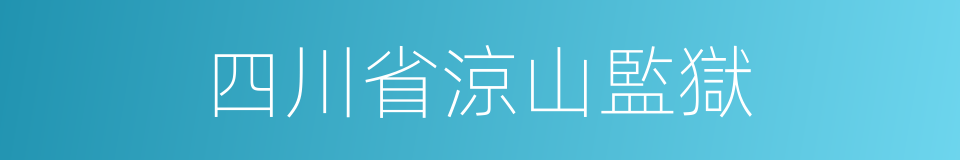 四川省涼山監獄